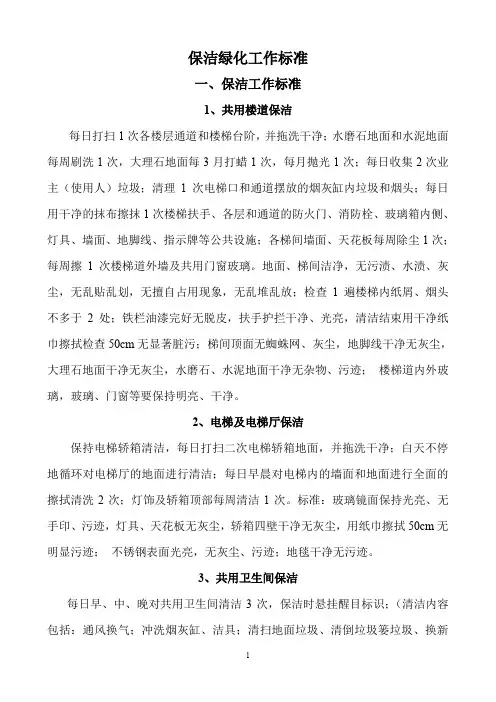 保洁绿化工作标准

一、保洁工作标准

1、共用楼道保洁

每日打扫 1 次各楼层通道和楼梯台阶，并拖洗干净；水磨石地面和水泥地面每周刷洗 1 次，大理石地面每 3 月打蜡 1 次，每月抛光 1 次；每日收集 2 次业主（使用人）垃圾；清理 1 次电梯口和通道摆放的烟灰缸内垃圾和烟头；每日用干净的抹布擦抹 1 次楼梯扶手、各层和通道的防火门、消防栓、玻璃箱内侧、灯具、墙面、地脚线、指示牌等公共设施；各梯间墙面、天花板每周除尘 1 次；每周擦 1 次楼梯道外墙及共用门窗玻璃。地面、梯间洁净，无污渍、水渍、灰尘，无乱贴乱划，无擅自占用现象，无乱堆乱放；检查 1 遍楼梯内纸屑、烟头不多于 2 处；铁栏油漆完好无脱皮，扶手护拦干净、光亮，清洁结束用干净纸巾擦拭检查 50cm 无显著脏污；梯间顶面无蜘蛛网、灰尘，地脚线干净无灰尘，大理石地面干净无灰尘，水磨石、水泥地面干净无杂物、污迹； 楼梯道内外玻璃，玻璃、门窗等要保持明亮、干净。

2、电梯及电梯厅保洁

保持电梯轿箱清洁，每日打扫二次电梯轿箱地面，并拖洗干净；白天不停地循环对电梯厅的地面进行清洁；每日早晨对电梯内的墙面和地面进行全面的擦拭清洗 2 次；灯饰及轿箱顶部每周清洁 1 次。标准：玻璃镜面保持光亮、无手印、污迹，灯具、天花板无灰尘，轿箱四壁干净无灰尘，用纸巾擦拭 50cm 无明显污迹； 不锈钢表面光亮，无灰尘、污迹；地毯干净无污迹。

3、共用卫生间保洁

每日早、中、晚对共用卫生间清洁 3 次，保洁时悬挂醒目标识；（清洁内容包括：通风换气；冲洗烟灰缸、洁具；清扫地面垃圾、清倒垃圾篓垃圾、换新

1